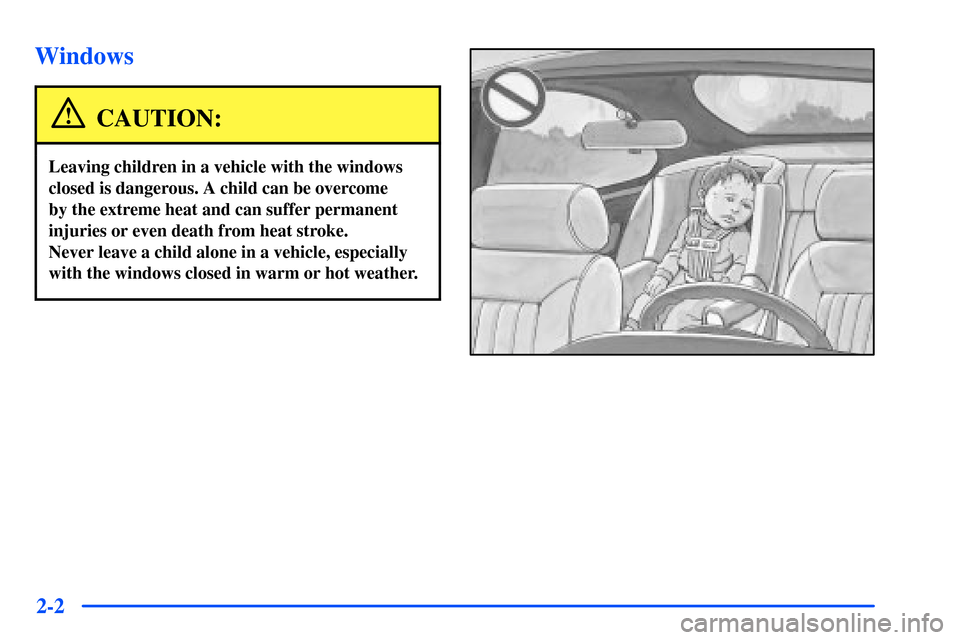 Windows

CAUTION:

Leaving children in a vehicle with the windows closed is dangerous. A child can be overcome by the extreme heat and can suffer permanent injuries or even death from heat stroke.
Never leave a child alone in a vehicle, especially with the windows closed in warm or hot weather.

2-2

carmanualsonline.info